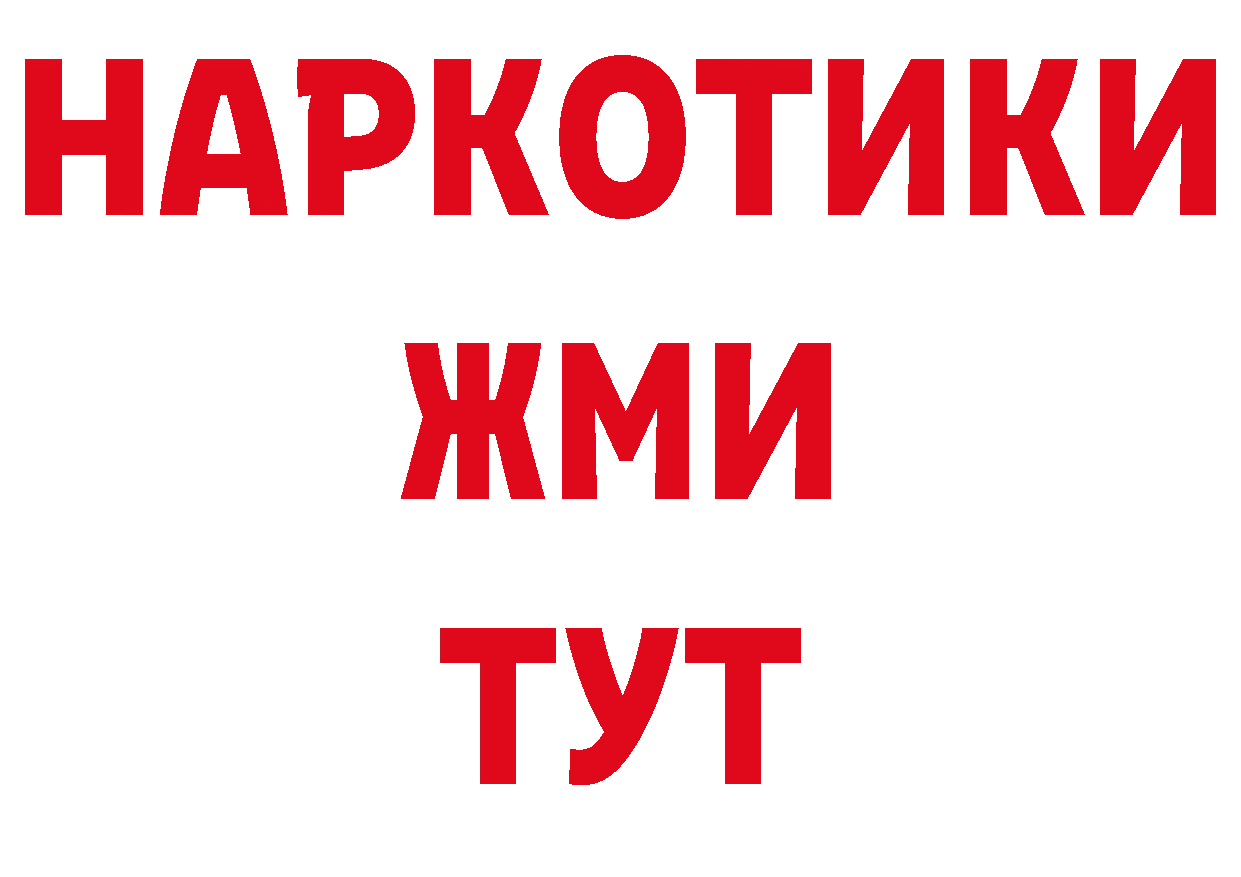 НАРКОТИКИ
ЖМИ
ТУТ